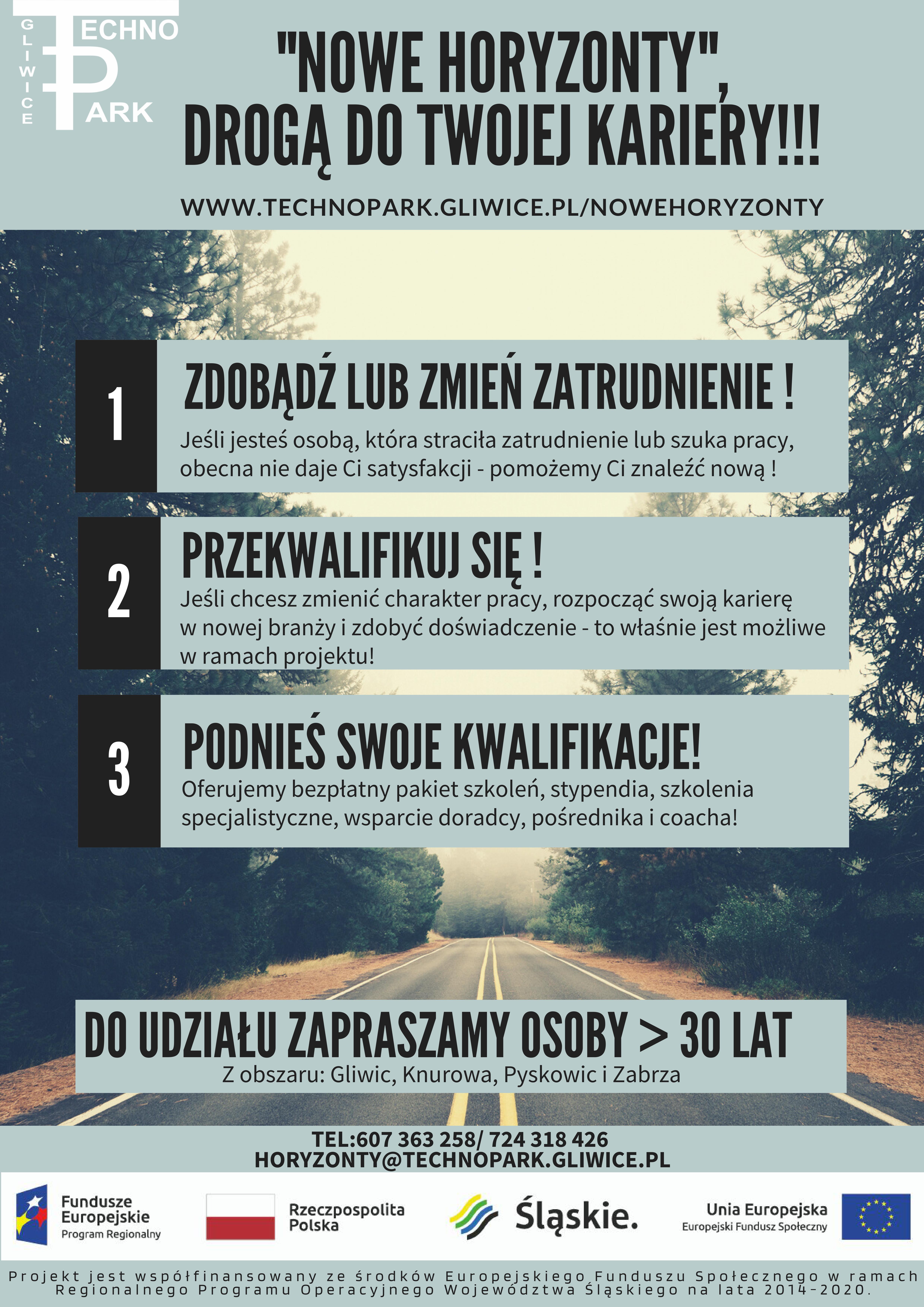 GLIWICE TECHNO PARK

"NOWE HORYZONTY", DROGĄ DO TWOJEJ KARIERY!!!

WWW.TECHNOPARK.GLIWICE.PL/NOWEHORYZONTY

1

ZDOBĄDŹ LUB ZMIEŃ ZATRUDNIENIE !

Jeśli jesteś osobą, która straciła zatrudnienie lub szuka pracy, obecna nie daje Ci satysfakcji - pomożemy Ci znaleźć nową !

2

PRZEKWALIFIKUJ SIĘ !

Jeśli chcesz zmienić charakter pracy, rozpocząć swoją karierę w nowej branży i zdobyć doświadczenie - to właśnie jest możliwe w ramach projektu!

3

PODNIEŚ SWOJE KWALIFIKACJE!

Oferujemy bezpłatny pakiet szkoleń, stypendia, szkolenia specjalistyczne, wsparcie doradcy, pośrednika i coacha!

DO UDZIAŁU ZAPRASZAMY OSOBY > 30 LAT

Z obszaru: Gliwic, Knurowa, Pyskowic i Zabrza

TEL:607 363 258/ 724 318 426
HORYZONTY@TECHNOPARK.GLIWICE.PL

Fundusze Europejskie Program Regionalny

Rzeczpospolita Polska

Śląskie.

Unia Europejska Europejski Fundusz Społeczny

Projekt jest współfinansowany ze środków Europejskiego Funduszu Społecznego w ramach Regionalnego Programu Operacyjnego Województwa Śląskiego na lata 2014-2020.